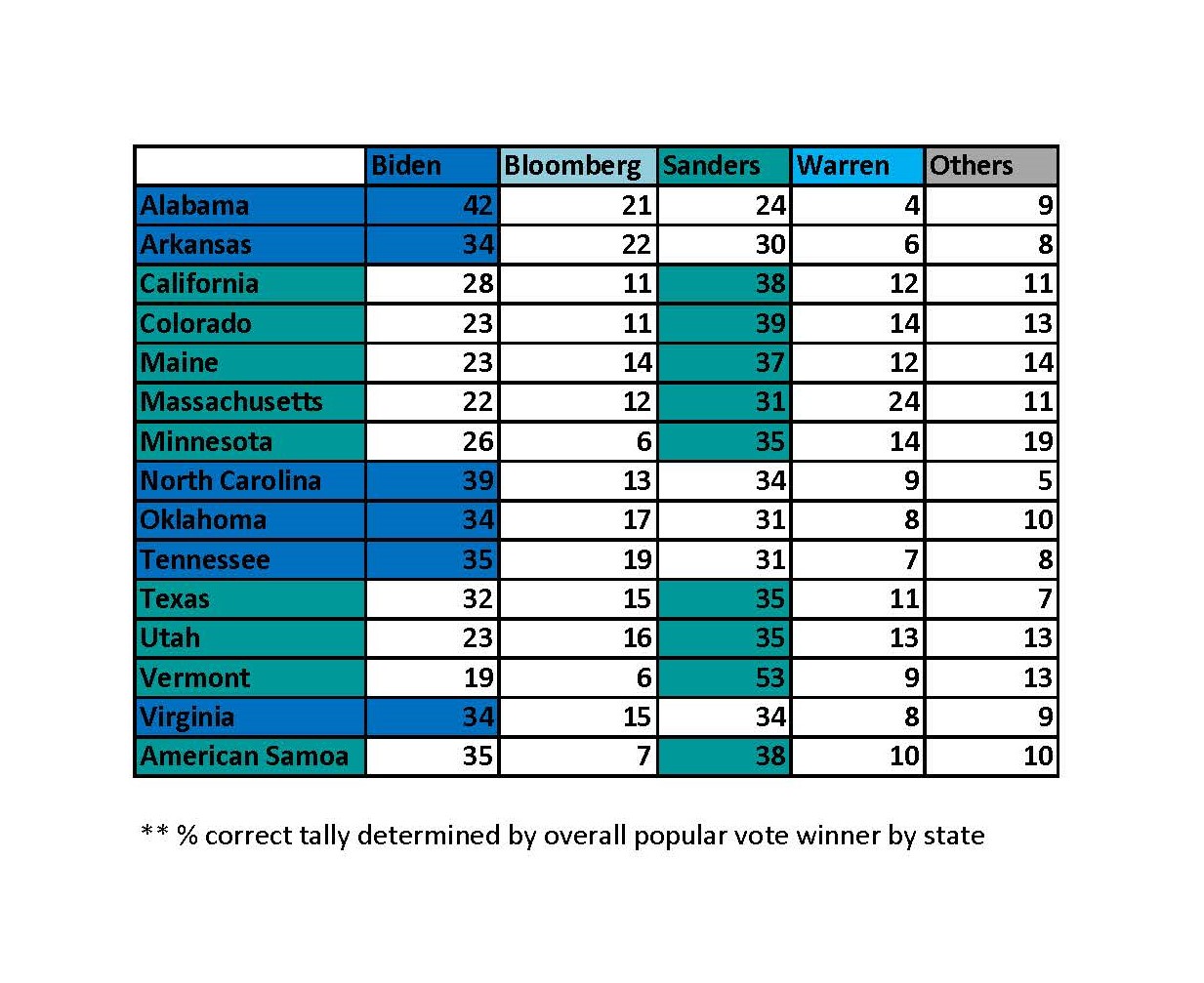 | | Biden | Bloomberg | Sanders | Warren | Others |
|---|---|---|---|---|---|
| Alabama | 42 | 21 | 24 | 4 | 9 |
| Arkansas | 34 | 22 | 30 | 6 | 8 |
| California | 28 | 11 | 38 | 12 | 11 |
| Colorado | 23 | 11 | 39 | 14 | 13 |
| Maine | 23 | 14 | 37 | 12 | 14 |
| Massachusetts | 22 | 12 | 31 | 24 | 11 |
| Minnesota | 26 | 6 | 35 | 14 | 19 |
| North Carolina | 39 | 13 | 34 | 9 | 5 |
| Oklahoma | 34 | 17 | 31 | 8 | 10 |
| Tennessee | 35 | 19 | 31 | 7 | 8 |
| Texas | 32 | 15 | 35 | 11 | 7 |
| Utah | 23 | 16 | 35 | 13 | 13 |
| Vermont | 19 | 6 | 53 | 9 | 13 |
| Virginia | 34 | 15 | 34 | 8 | 9 |
| American Samoa | 35 | 7 | 38 | 10 | 10 |

** % correct tally determined by overall popular vote winner by state